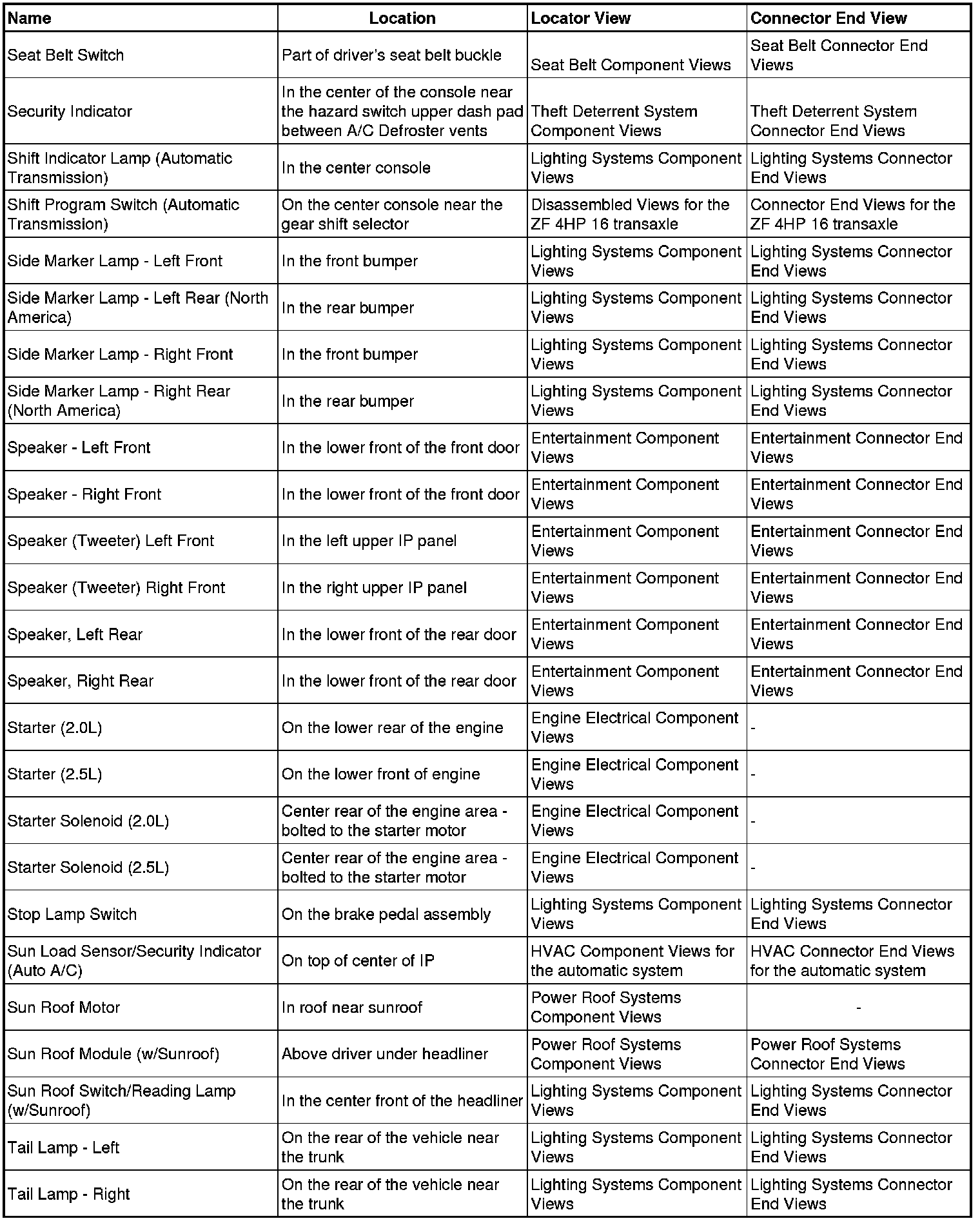 | Name | Location | Locator View | Connector End View |
|---|---|---|---|
| Seat Belt Switch | Part of driver's seat belt buckle | Seat Belt Component Views | Seat Belt Connector End Views |
| Security Indicator | In the center of the console near the hazard switch upper dash pad between A/C Defroster vents | Theft Deterrent System Component Views | Theft Deterrent System Connector End Views |
| Shift Indicator Lamp (Automatic Transmission) | In the center console | Lighting Systems Component Views | Lighting Systems Connector End Views |
| Shift Program Switch (Automatic Transmission) | On the center console near the gear shift selector | Disassembled Views for the ZF 4HP 16 transaxle | Connector End Views for the ZF 4HP 16 transaxle |
| Side Marker Lamp - Left Front | In the front bumper | Lighting Systems Component Views | Lighting Systems Connector End Views |
| Side Marker Lamp - Left Rear (North America) | In the rear bumper | Lighting Systems Component Views | Lighting Systems Connector End Views |
| Side Marker Lamp - Right Front | In the front bumper | Lighting Systems Component Views | Lighting Systems Connector End Views |
| Side Marker Lamp - Right Rear (North America) | In the rear bumper | Lighting Systems Component Views | Lighting Systems Connector End Views |
| Speaker - Left Front | In the lower front of the front door | Entertainment Component Views | Entertainment Connector End Views |
| Speaker - Right Front | In the lower front of the front door | Entertainment Component Views | Entertainment Connector End Views |
| Speaker (Tweeter) Left Front | In the left upper IP panel | Entertainment Component Views | Entertainment Connector End Views |
| Speaker (Tweeter) Right Front | In the right upper IP panel | Entertainment Component Views | Entertainment Connector End Views |
| Speaker, Left Rear | In the lower front of the rear door | Entertainment Component Views | Entertainment Connector End Views |
| Speaker, Right Rear | In the lower front of the rear door | Entertainment Component Views | Entertainment Connector End Views |
| Starter (2.0L) | On the lower rear of the engine | Engine Electrical Component Views | - |
| Starter (2.5L) | On the lower front of engine | Engine Electrical Component Views | - |
| Starter Solenoid (2.0L) | Center rear of the engine area - bolted to the starter motor | Engine Electrical Component Views | - |
| Starter Solenoid (2.5L) | Center rear of the engine area - bolted to the starter motor | Engine Electrical Component Views | - |
| Stop Lamp Switch | On the brake pedal assembly | Lighting Systems Component Views | Lighting Systems Connector End Views |
| Sun Load Sensor/Security Indicator (Auto A/C) | On top of center of IP | HVAC Component Views for the automatic system | HVAC Connector End Views for the automatic system |
| Sun Roof Motor | In roof near sunroof | Power Roof Systems Component Views | - |
| Sun Roof Module (w/Sunroof) | Above driver under headliner | Power Roof Systems Component Views | Power Roof Systems Connector End Views |
| Sun Roof Switch/Reading Lamp (w/Sunroof) | In the center front of the headliner | Lighting Systems Component Views | Lighting Systems Connector End Views |
| Tail Lamp - Left | On the rear of the vehicle near the trunk | Lighting Systems Component Views | Lighting Systems Connector End Views |
| Tail Lamp - Right | On the rear of the vehicle near the trunk | Lighting Systems Component Views | Lighting Systems Connector End Views |